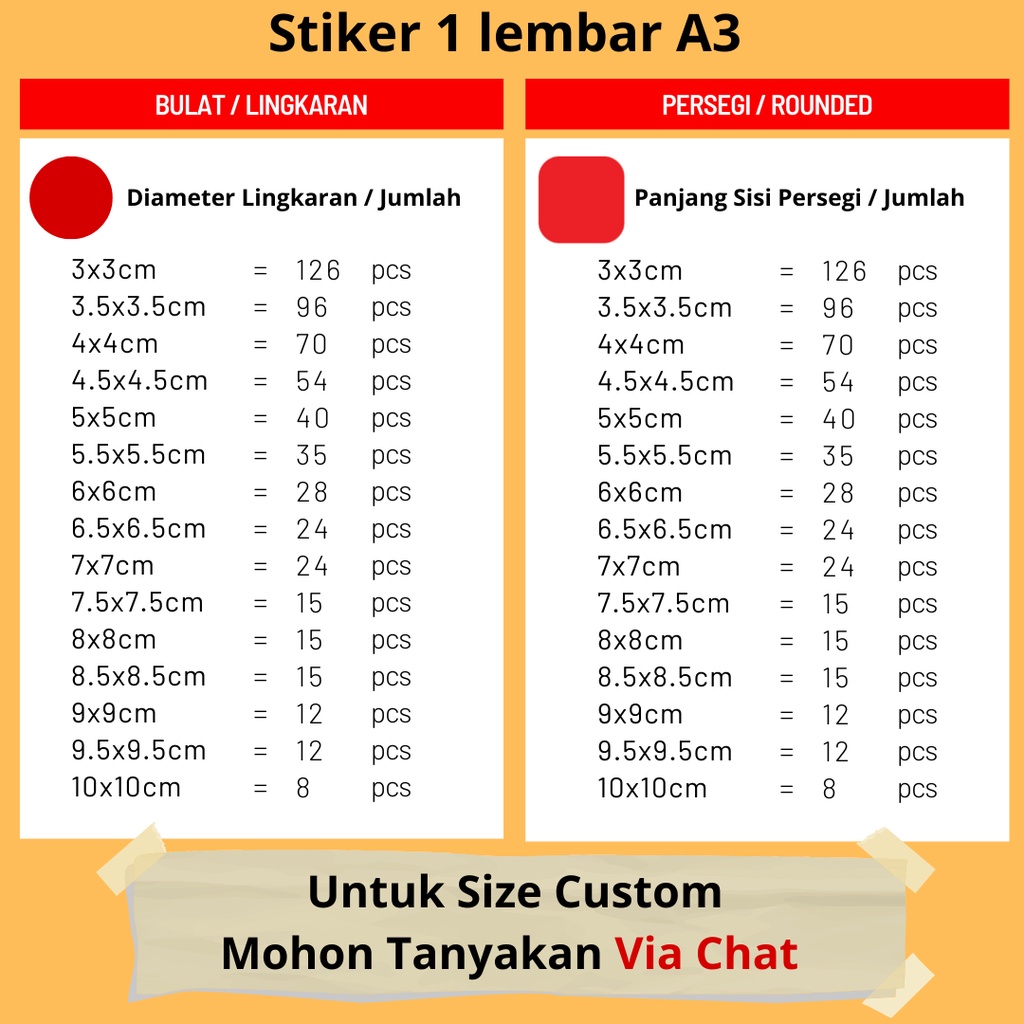 Stiker 1 lembar A3

BULAT / LINGKARAN

Diameter Lingkaran / Jumlah

3x3cm = 126 pcs
3.5x3.5cm = 96 pcs
4x4cm = 70 pcs
4.5x4.5cm = 54 pcs
5x5cm = 40 pcs
5.5x5.5cm = 35 pcs
6x6cm = 28 pcs
6.5x6.5cm = 24 pcs
7x7cm = 24 pcs
7.5x7.5cm = 15 pcs
8x8cm = 15 pcs
8.5x8.5cm = 15 pcs
9x9cm = 12 pcs
9.5x9.5cm = 12 pcs
10x10cm = 8 pcs

PERSEGI / ROUNDED

Panjang Sisi Persegi / Jumlah

3x3cm = 126 pcs
3.5x3.5cm = 96 pcs
4x4cm = 70 pcs
4.5x4.5cm = 54 pcs
5x5cm = 40 pcs
5.5x5.5cm = 35 pcs
6x6cm = 28 pcs
6.5x6.5cm = 24 pcs
7x7cm = 24 pcs
7.5x7.5cm = 15 pcs
8x8cm = 15 pcs
8.5x8.5cm = 15 pcs
9x9cm = 12 pcs
9.5x9.5cm = 12 pcs
10x10cm = 8 pcs

Untuk Size Custom
Mohon Tanyakan Via Chat